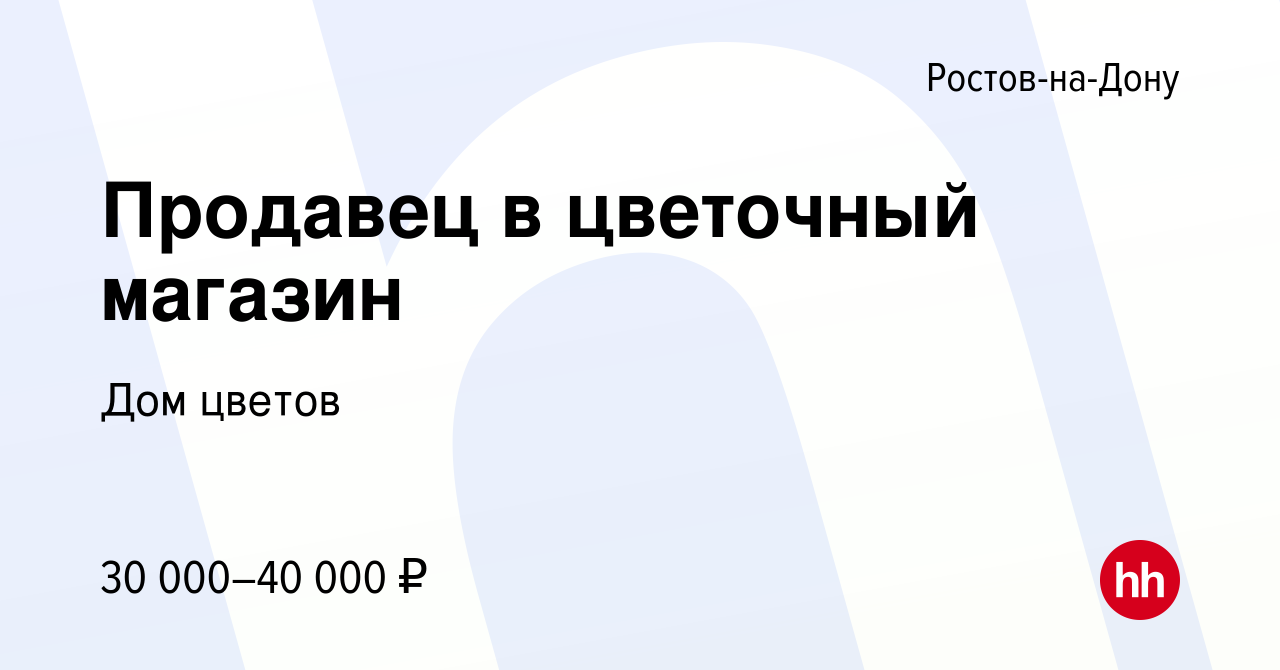 Ростов-на-Дону

Продавец в цветочный магазин

Дом цветов

30 000–40 000 ₽

hh